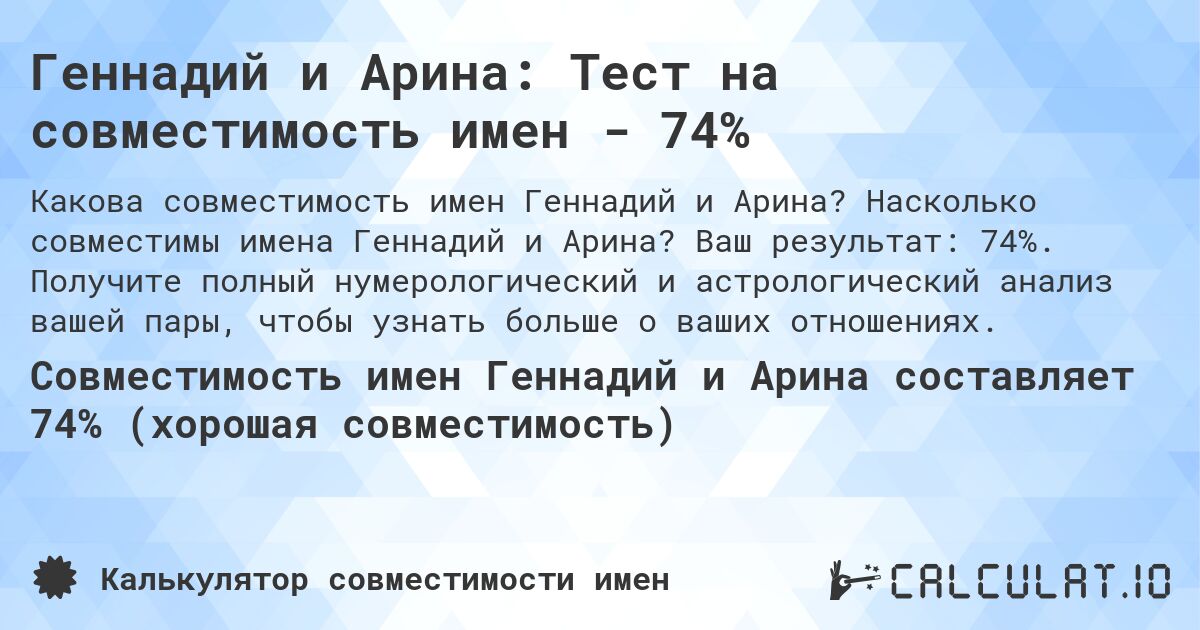 Геннадий и Арина: Тест на совместимость имен - 74%

Какова совместимость имен Геннадий и Арина? Насколько совместимы имена Геннадий и Арина? Ваш результат: 74%. Получите полный нумерологический и астрологический анализ вашей пары, чтобы узнать больше о ваших отношениях.

Совместимость имен Геннадий и Арина составляет 74% (хорошая совместимость)

Калькулятор совместимости имен

CALCULAT.IO